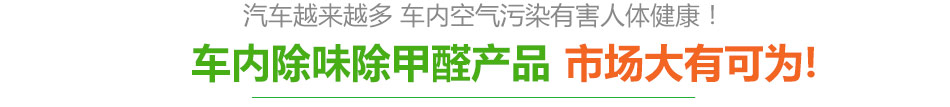 汽车越来越多 车内空气污染有害人体健康！

车内除味除甲醛产品 市场大有可为!